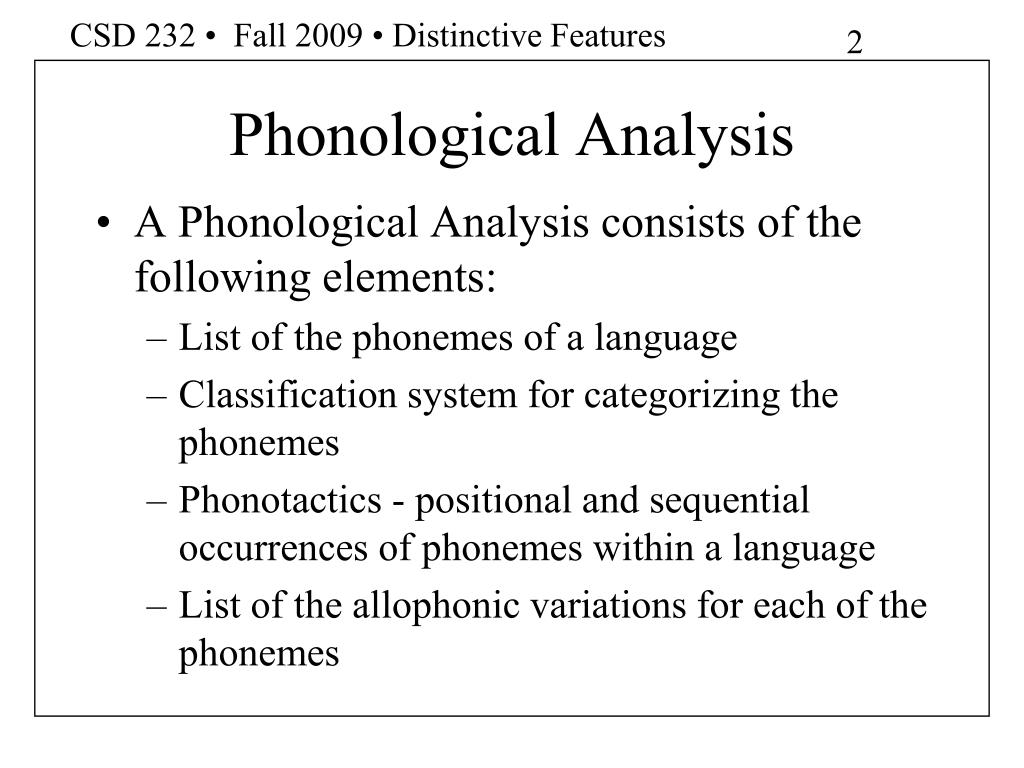 CSD 232 • Fall 2009 • Distinctive Features

2

Phonological Analysis

• A Phonological Analysis consists of the following elements:
– List of the phonemes of a language
– Classification system for categorizing the phonemes
– Phonotactics - positional and sequential occurrences of phonemes within a language
– List of the allophonic variations for each of the phonemes